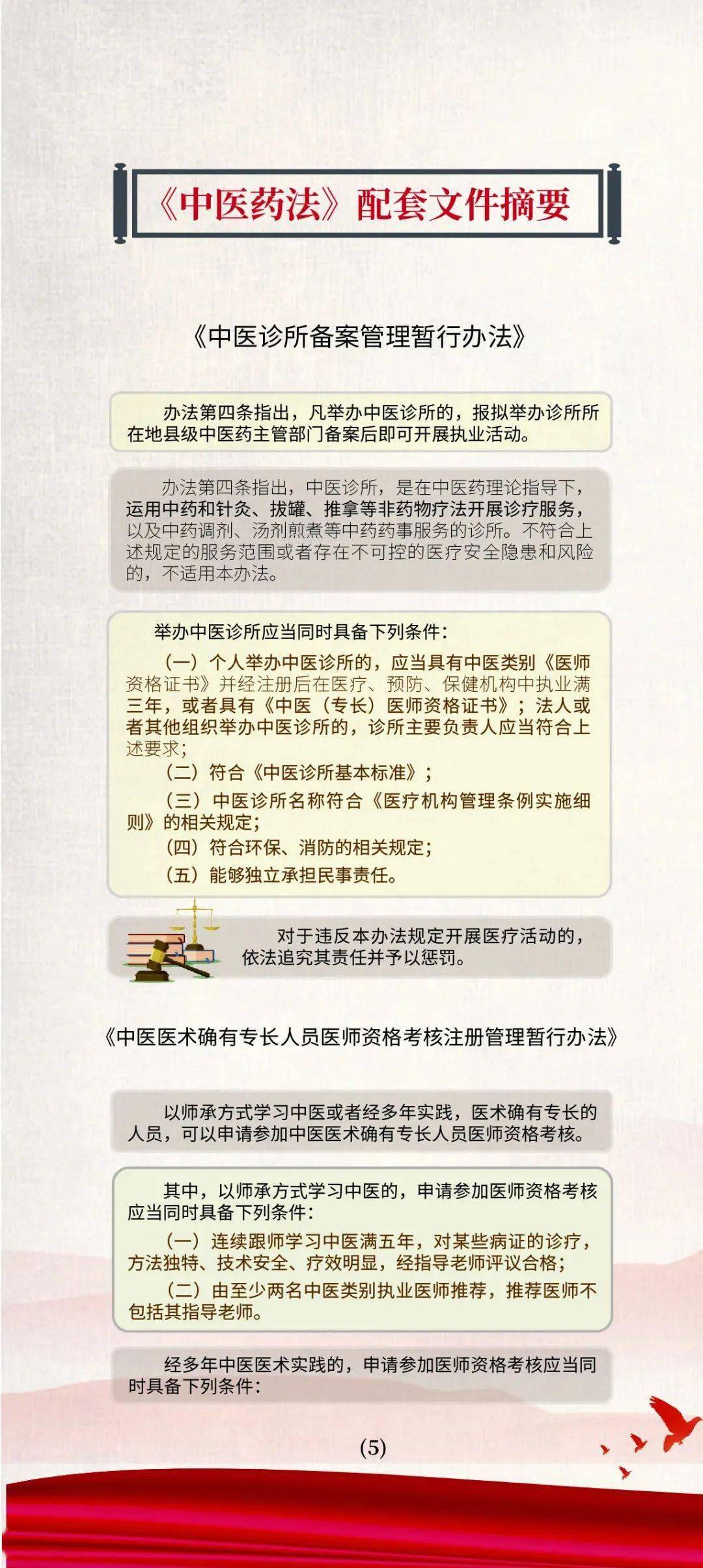 《中医药法》配套文件摘要

《中医诊所备案管理暂行办法》

办法第四条指出，凡举办中医诊所的，报拟举办诊所所在地县级中医药主管部门备案后即可开展执业活动。

办法第四条指出，中医诊所，是在中医药理论指导下，运用中药和针灸、拔罐、推拿等非药物疗法开展诊疗服务，以及中药调剂、汤剂煎煮等中药药事服务的诊所。不符合上述规定的服务范围或者存在不可控的医疗安全隐患和风险的，不适用本办法。

举办中医诊所应当同时具备下列条件：

（一）个人举办中医诊所的，应当具有中医类别《医师资格证书》并经注册后在医疗、预防、保健机构中执业满三年，或者具有《中医（专长）医师资格证书》；法人或者其他组织举办中医诊所的，诊所主要负责人应当符合上述要求；

（二）符合《中医诊所基本标准》；

（三）中医诊所名称符合《医疗机构管理条例实施细则》的相关规定；

（四）符合环保、消防的相关规定；

（五）能够独立承担民事责任。

对于违反本办法规定开展医疗活动的，依法追究其责任并予以惩罚。

《中医医术确有专长人员医师资格考核注册管理暂行办法》

以师承方式学习中医或者经多年实践，医术确有专长的人员，可以申请参加中医医术确有专长人员医师资格考核。

其中，以师承方式学习中医的，申请参加医师资格考核应当同时具备下列条件：

（一）连续跟师学习中医满五年，对某些病证的诊疗，方法独特、技术安全、疗效明显，经指导老师评议合格；

（二）由至少两名中医类别执业医师推荐，推荐医师不包括其指导老师。

经多年中医医术实践的，申请参加医师资格考核应当同时具备下列条件：

(5)